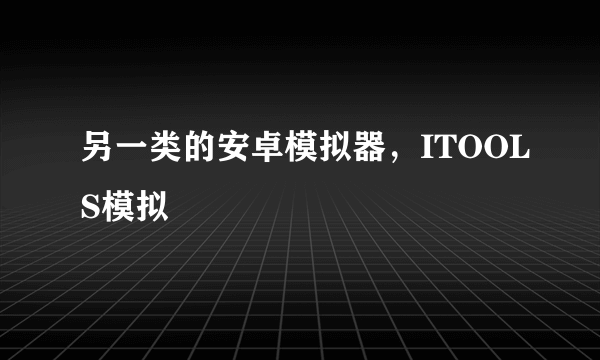 另一类的安卓模拟器，ITOOLS模拟